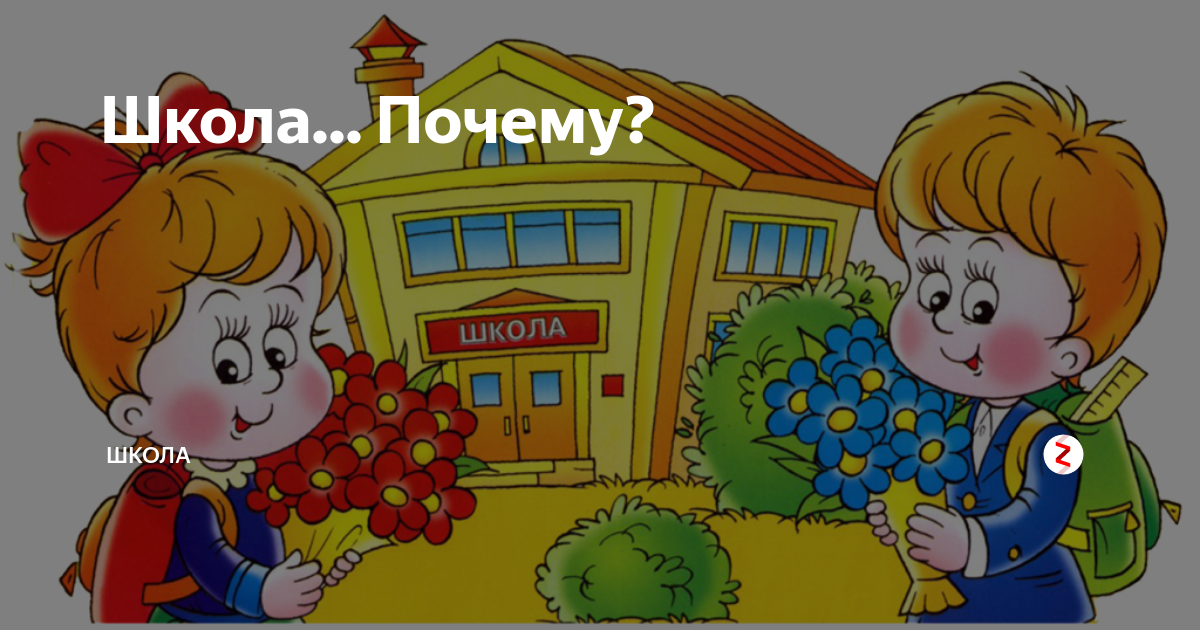 Школа... Почему?

ШКОЛА

ШКОЛА